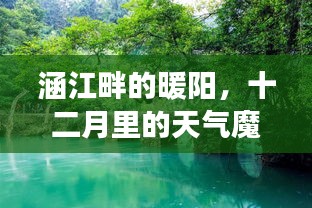 涵江畔的暖阳，十二月里的天气魔